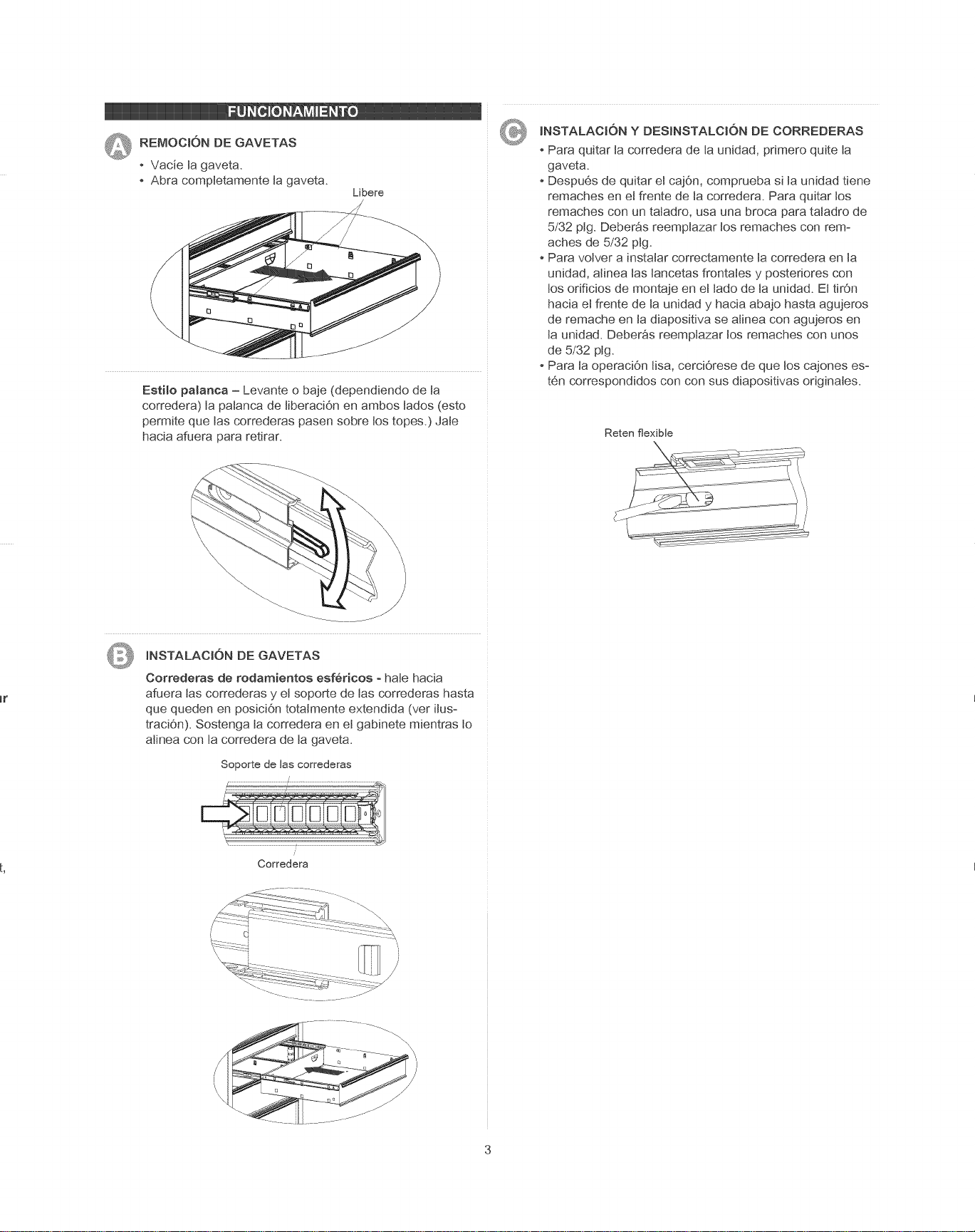 FUNCIONAMIENTO

A REMOCIÓN DE GAVETAS

• Vacíe la gaveta.
• Abra completamente la gaveta.

Libere

Estilo palanca – Levante o baje (dependiendo de la corredera) la palanca de liberación en ambos lados (esto permite que las correderas pasen sobre los topes.) Jale hacia afuera para retirar.

B INSTALACIÓN DE GAVETAS

Correderas de rodamientos esféricos - hale hacia afuera las correderas y el soporte de las correderas hasta que queden en posición totalmente extendida (ver ilustración). Sostenga la corredera en el gabinete mientras lo alinea con la corredera de la gaveta.

Soporte de las correderas

Corredera

C INSTALACIÓN Y DESINSTALCIÓN DE CORREDERAS

• Para quitar la corredera de la unidad, primero quite la gaveta.
• Después de quitar el cajón, comprueba si la unidad tiene remaches en el frente de la corredera. Para quitar los remaches con un taladro, usa una broca para taladro de 5/32 plg. Deberás reemplazar los remaches con remaches de 5/32 plg.
• Para volver a instalar correctamente la corredera en la unidad, alinea las lancetas frontales y posteriores con los orificios de montaje en el lado de la unidad. El tirón hacia el frente de la unidad y hacia abajo hasta agujeros de remache en la diapositiva se alinea con agujeros en la unidad. Deberás reemplazar los remaches con unos de 5/32 plg.
• Para la operación lisa, cerciórese de que los cajones estén correspondidos con con sus diapositivas originales.

Reten flexible

3